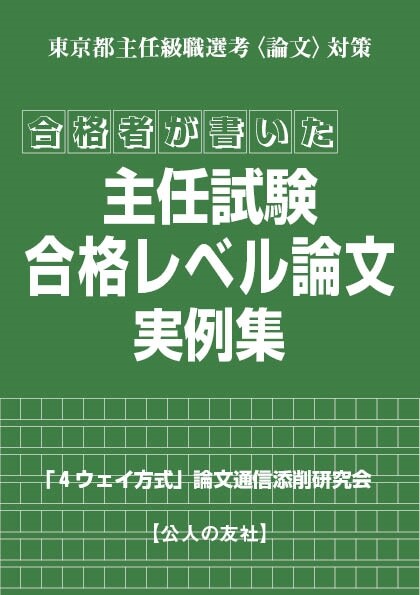 東京都主任級職選考〈論文〉対策

合格者が書いた

主任試験
合格レベル論文
実例集

「4ウェイ方式」論文通信添削研究会

【公人の友社】